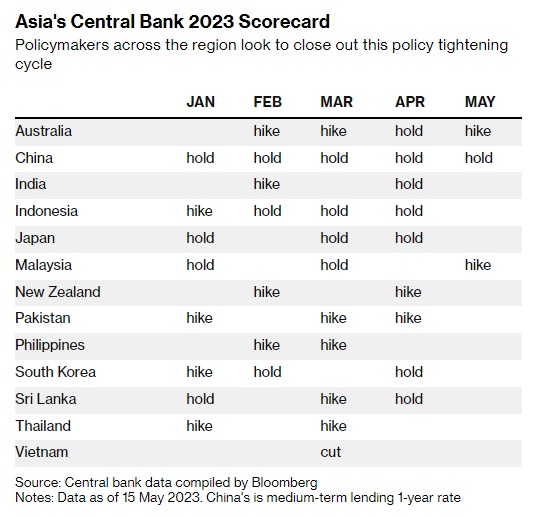 Asia's Central Bank 2023 Scorecard

Policymakers across the region look to close out this policy tightening cycle

| | JAN | FEB | MAR | APR | MAY |
|---|---|---|---|---|---|
| Australia | | hike | hike | hold | hike |
| China | hold | hold | hold | hold | hold |
| India | | hike | | hold | |
| Indonesia | hike | hold | hold | hold | |
| Japan | hold | | hold | hold | |
| Malaysia | hold | | hold | | hike |
| New Zealand | | hike | | hike | |
| Pakistan | hike | | hike | hike | |
| Philippines | | hike | hike | | |
| South Korea | hike | hold | | hold | |
| Sri Lanka | hold | | hike | hold | |
| Thailand | hike | | hike | | |
| Vietnam | | | cut | | |

Source: Central bank data compiled by Bloomberg
Notes: Data as of 15 May 2023. China's is medium-term lending 1-year rate